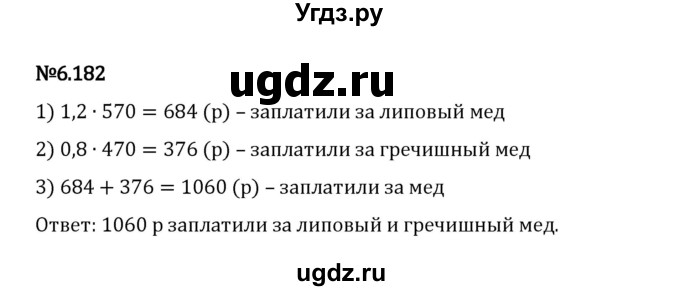 Угдз.ру

№6.182

ugdz.ru

1) $1,2 \cdot 570 = 684$ (р) – заплатили за липовый мед

2) $0,8 \cdot 470 = 376$ (р) – заплатили за гречишный мед

3) $684 + 376 = 1060$ (р) – заплатили за мед

Ответ: 1060 р заплатили за липовый и гречишный мед.

ugdz.ru